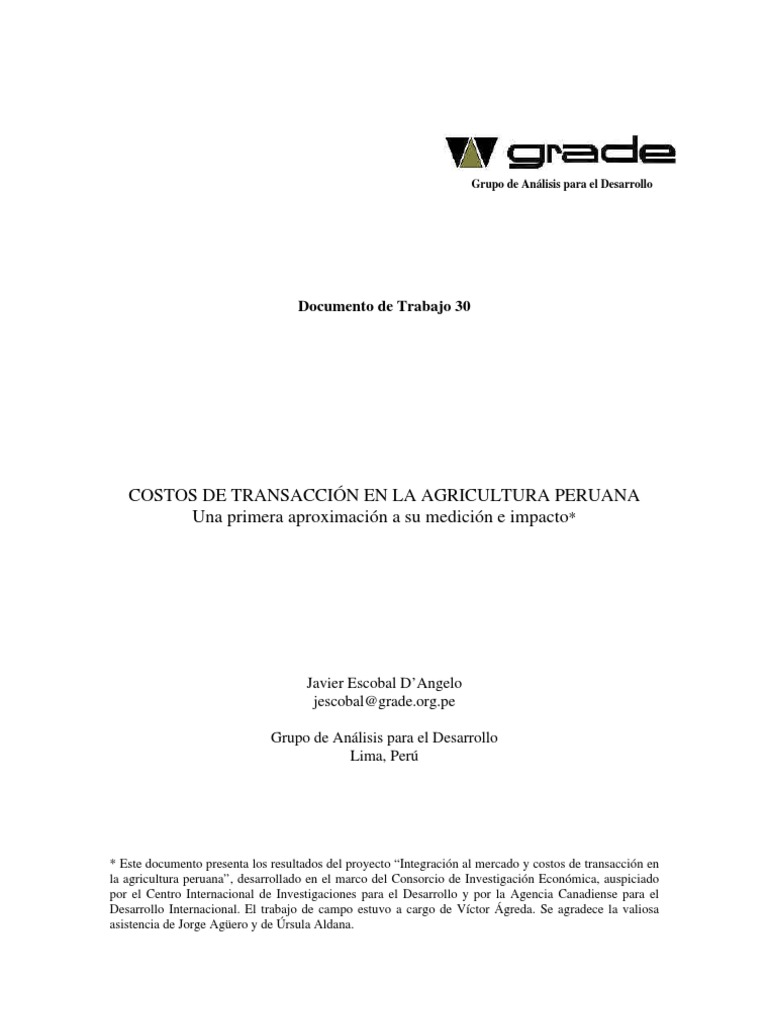 grade

Grupo de Análisis para el Desarrollo

Documento de Trabajo 30

COSTOS DE TRANSACCIÓN EN LA AGRICULTURA PERUANA
Una primera aproximación a su medición e impacto*

Javier Escobal D'Angelo
jescobal@grade.org.pe

Grupo de Análisis para el Desarrollo
Lima, Perú

* Este documento presenta los resultados del proyecto "Integración al mercado y costos de transacción en la agricultura peruana", desarrollado en el marco del Consorcio de Investigación Económica, auspiciado por el Centro Internacional de Investigaciones para el Desarrollo y por la Agencia Canadiense para el Desarrollo Internacional. El trabajo de campo estuvo a cargo de Víctor Ágreda. Se agradece la valiosa asistencia de Jorge Agüero y de Úrsula Aldana.